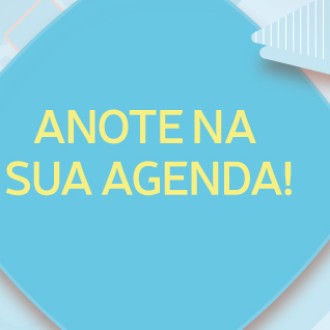 ANOTE NA
SUA AGENDA!